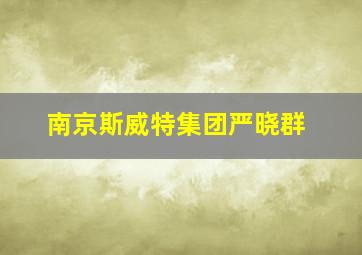 南京斯威特集团严晓群